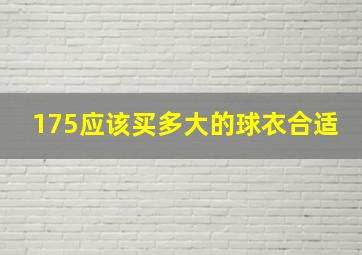 175应该买多大的球衣合适